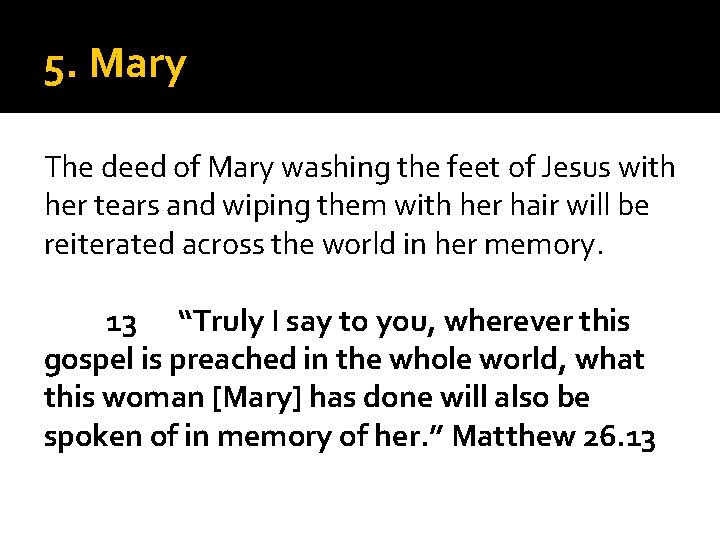 5. Mary

The deed of Mary washing the feet of Jesus with her tears and wiping them with her hair will be reiterated across the world in her memory.

13 "Truly I say to you, wherever this gospel is preached in the whole world, what this woman [Mary] has done will also be spoken of in memory of her." Matthew 26.13